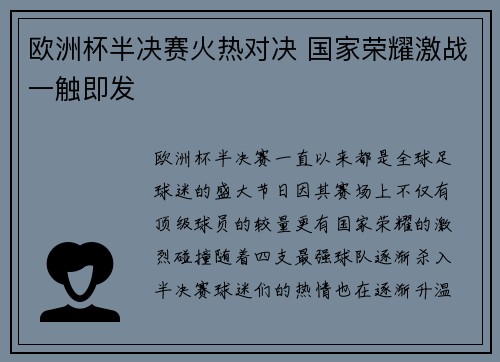 欧洲杯半决赛火热对决 国家荣耀激战一触即发

欧洲杯半决赛一直以来都是全球足球迷的盛大节日因其赛场上不仅有顶级球员的较量更有国家荣耀的激烈碰撞随着四支最强球队逐渐杀入半决赛球迷们的热情也在逐渐升温